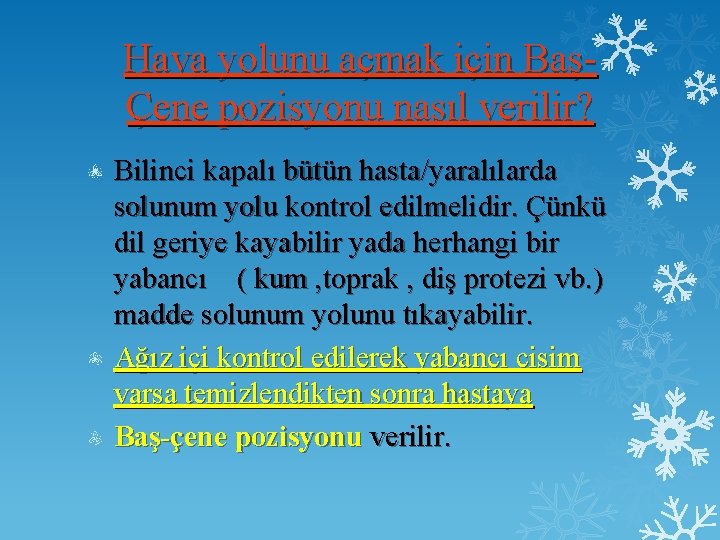 Hava yolunu açmak için Baş-Çene pozisyonu nasıl verilir?

Bilinci kapalı bütün hasta/yaralılarda solunum yolu kontrol edilmelidir. Çünkü dil geriye kayabilir yada herhangi bir yabancı ( kum ,toprak , diş protezi vb.) madde solunum yolunu tıkayabilir.

Ağız içi kontrol edilerek yabancı cisim varsa temizlendikten sonra hastaya

Baş-çene pozisyonu verilir.